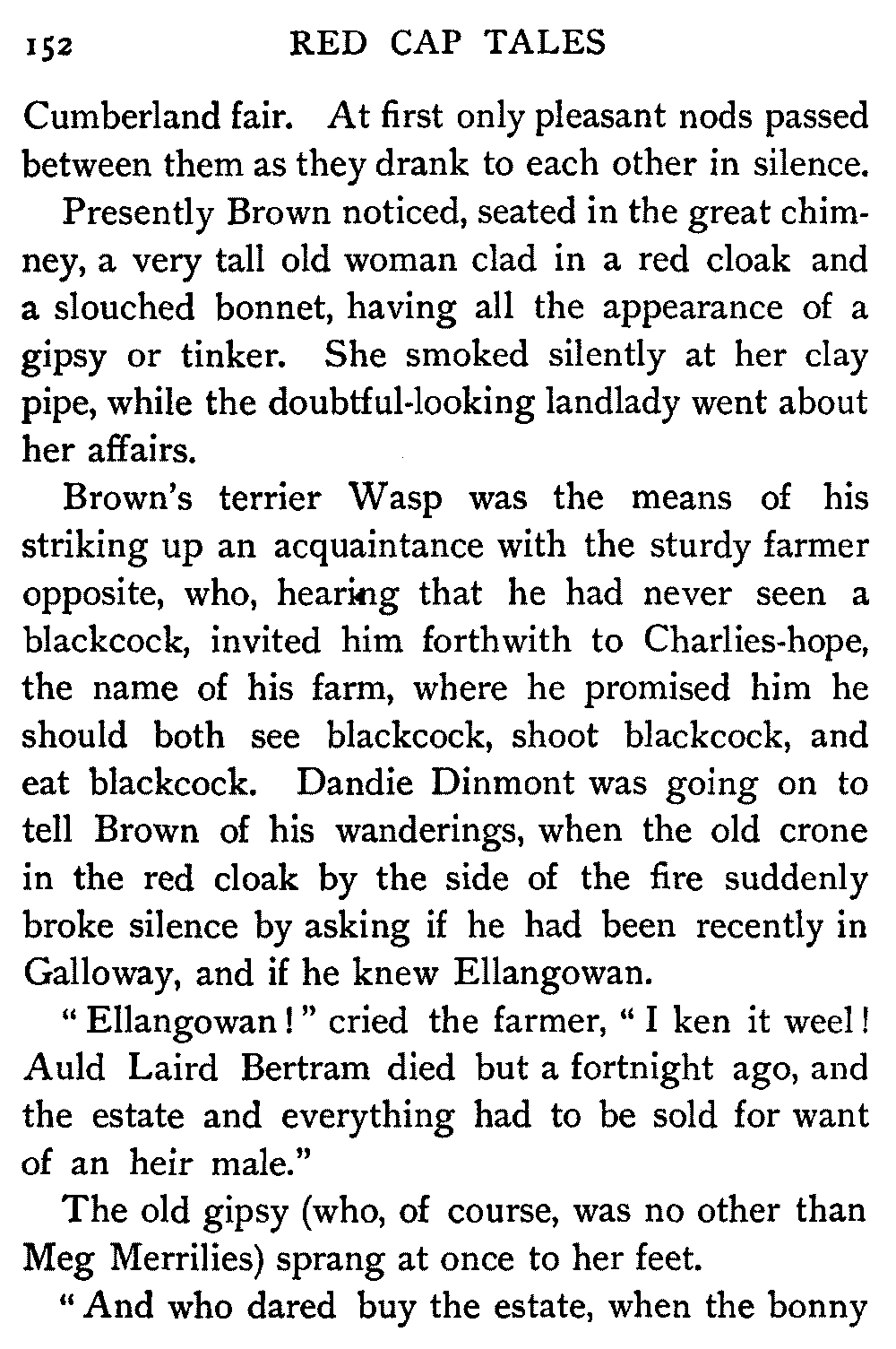 152 RED CAP TALES

Cumberland fair. At first only pleasant nods passed between them as they drank to each other in silence.

Presently Brown noticed, seated in the great chimney, a very tall old woman clad in a red cloak and a slouched bonnet, having all the appearance of a gipsy or tinker. She smoked silently at her clay pipe, while the doubtful-looking landlady went about her affairs.

Brown's terrier Wasp was the means of his striking up an acquaintance with the sturdy farmer opposite, who, hearing that he had never seen a blackcock, invited him forthwith to Charlies-hope, the name of his farm, where he promised him he should both see blackcock, shoot blackcock, and eat blackcock. Dandie Dinmont was going on to tell Brown of his wanderings, when the old crone in the red cloak by the side of the fire suddenly broke silence by asking if he had been recently in Galloway, and if he knew Ellangowan.

"Ellangowan!" cried the farmer, "I ken it weel! Auld Laird Bertram died but a fortnight ago, and the estate and everything had to be sold for want of an heir male."

The old gipsy (who, of course, was no other than Meg Merrilies) sprang at once to her feet.

"And who dared buy the estate, when the bonny